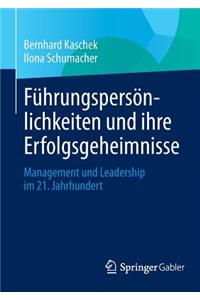 Bernhard Kaschek
Ilona Schumacher

Führungspersönlichkeiten und ihre Erfolgsgeheimnisse

Management und Leadership im 21. Jahrhundert

Springer Gabler